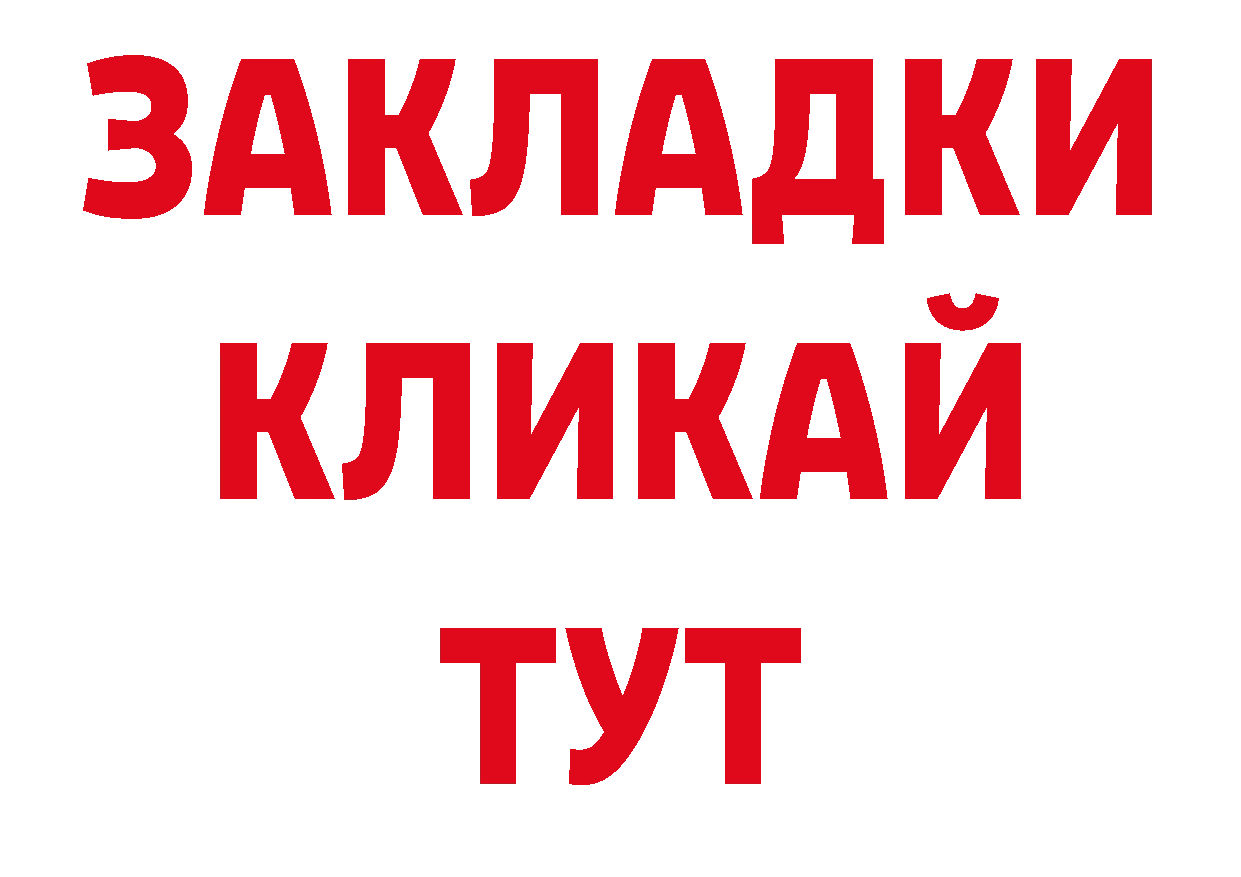 ЗАКЛАДКИ
КЛИКАЙ
ТУТ